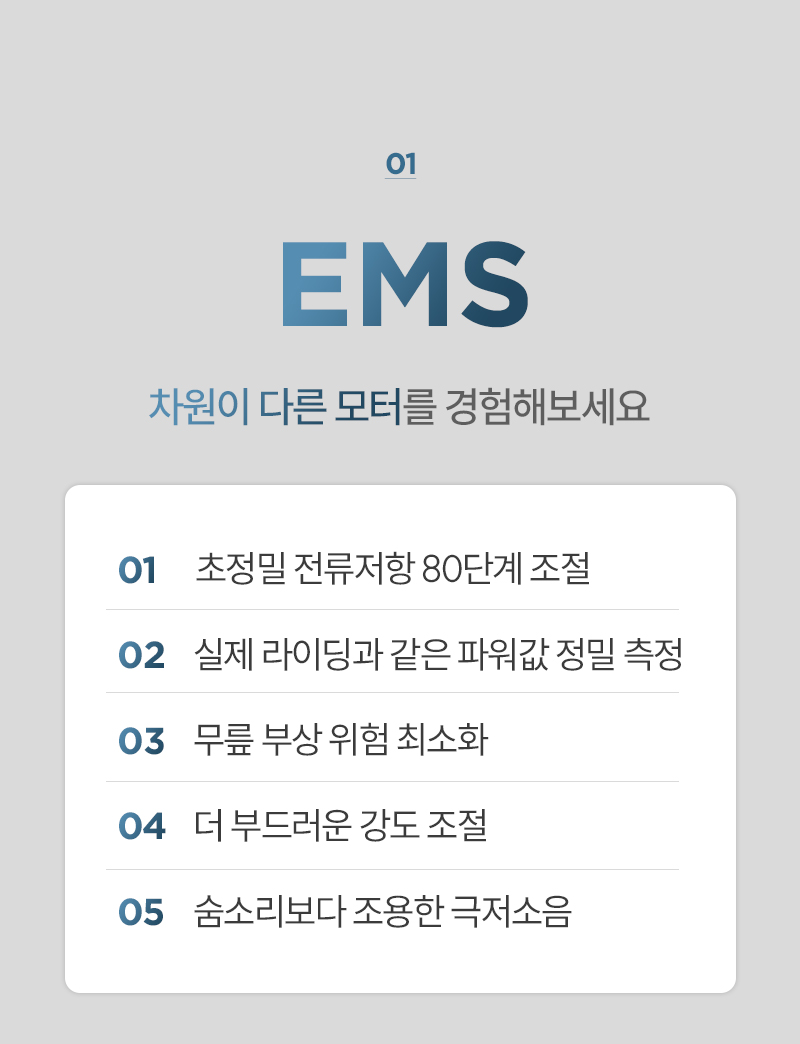 01

EMS

차원이 다른 모터를 경험해보세요

01 초정밀 전류저항 80단계 조절

02 실제 라이딩과 같은 파워값 정밀 측정

03 무릎 부상 위험 최소화

04 더 부드러운 강도 조절

05 숨소리보다 조용한 극저소음